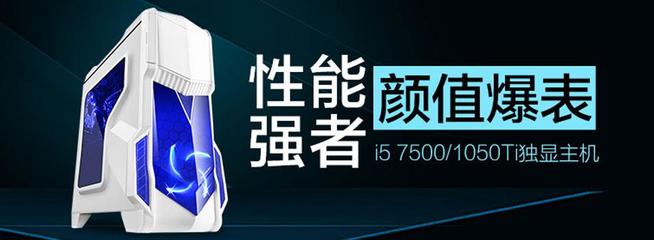 性能强者

颜值爆表

i5 7500/1050Ti独显主机